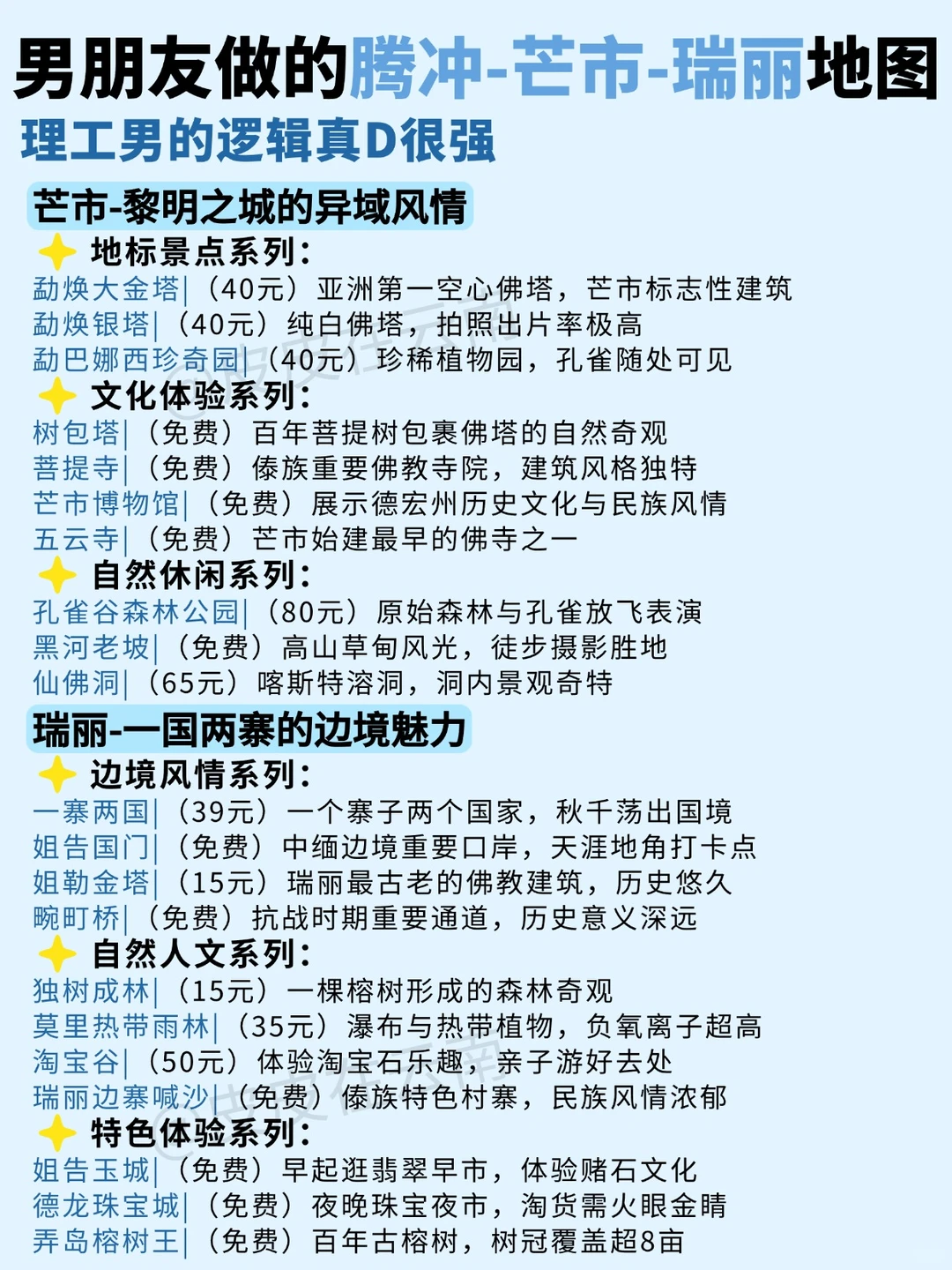 男朋友做的腾冲-芒市-瑞丽地图
理工男的逻辑真D很强

芒市-黎明之城的异域风情
地标景点系列：
勐焕大金塔|（40元）亚洲第一空心佛塔，芒市标志性建筑
勐焕银塔|（40元）纯白佛塔，拍照出片率极高
勐巴娜西珍奇园|（40元）珍稀植物园，孔雀随处可见
文化体验系列：
树包塔|（免费）百年菩提树包裹佛塔的自然奇观
菩提寺|（免费）傣族重要佛教寺院，建筑风格独特
芒市博物馆|（免费）展示德宏州历史文化与民族风情
五云寺|（免费）芒市始建最早的佛寺之一
自然休闲系列：
孔雀谷森林公园|（80元）原始森林与孔雀放飞表演
黑河老坡|（免费）高山草甸风光，徒步摄影胜地
仙佛洞|（65元）喀斯特溶洞，洞内景观奇特

瑞丽-一国两寨的边境魅力
边境风情系列：
一寨两国|（39元）一个寨子两个国家，秋千荡出国境
姐告国门|（免费）中缅边境重要口岸，天涯地角打卡点
姐勒金塔|（15元）瑞丽最古老的佛教建筑，历史悠久
畹町桥|（免费）抗战时期重要通道，历史意义深远
自然人文系列：
独树成林|（15元）一棵榕树形成的森林奇观
莫里热带雨林|（35元）瀑布与热带植物，负氧离子超高
淘宝谷|（50元）体验淘宝石乐趣，亲子游好去处
瑞丽边寨喊沙|（免费）傣族特色村寨，民族风情浓郁
特色体验系列：
姐告玉城|（免费）早起逛翡翠早市，体验赌石文化
德龙珠宝城|（免费）夜晚珠宝夜市，淘货需火眼金睛
弄岛榕树王|（免费）百年古榕树，树冠覆盖超8亩